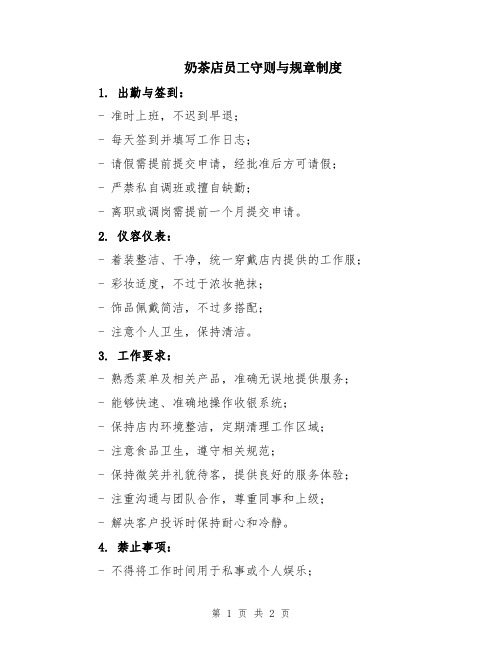 奶茶店员工守则与规章制度

1. 出勤与签到：

- 准时上班，不迟到早退；

- 每天签到并填写工作日志；

- 请假需提前提交申请，经批准后方可请假；

- 严禁私自调班或擅自缺勤；

- 离职或调岗需提前一个月提交申请。

2. 仪容仪表：

- 着装整洁、干净，统一穿戴店内提供的工作服；

- 彩妆适度，不过于浓妆艳抹；

- 饰品佩戴简洁，不过多搭配；

- 注意个人卫生，保持清洁。

3. 工作要求：

- 熟悉菜单及相关产品，准确无误地提供服务；

- 能够快速、准确地操作收银系统；

- 保持店内环境整洁，定期清理工作区域；

- 注意食品卫生，遵守相关规范；

- 保持微笑并礼貌待客，提供良好的服务体验；

- 注重沟通与团队合作，尊重同事和上级；

- 解决客户投诉时保持耐心和冷静。

4. 禁止事项：

- 不得将工作时间用于私事或个人娱乐；

第 1 页 共 2 页